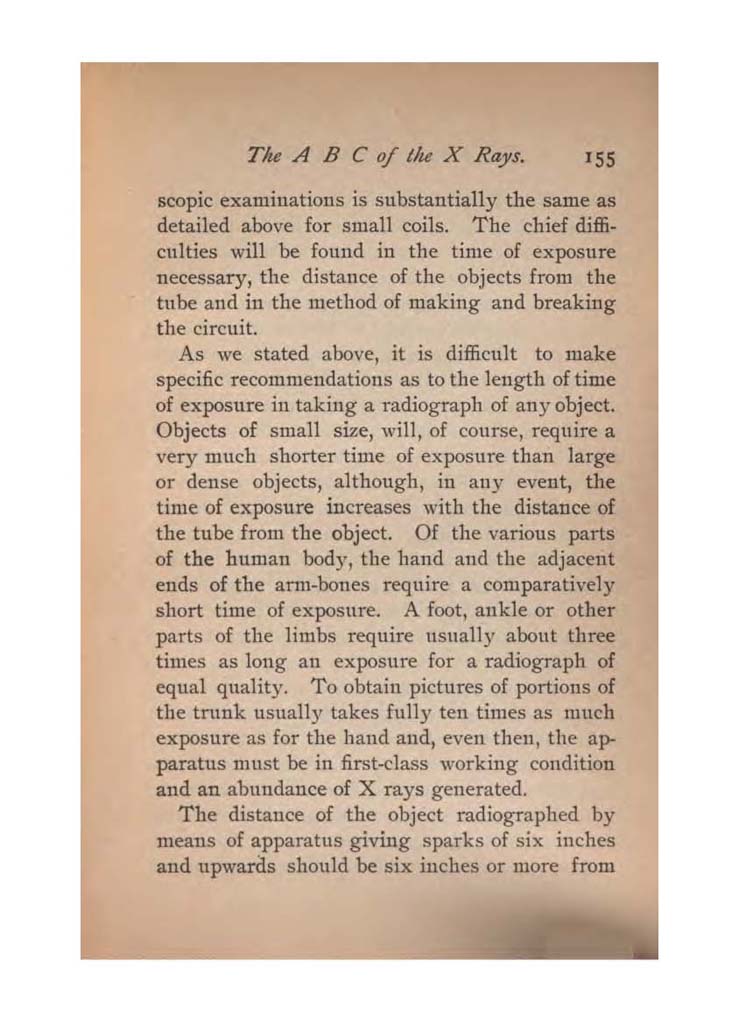 The A B C of the X Rays. 155

scopic examinations is substantially the same as detailed above for small coils. The chief difficulties will be found in the time of exposure necessary, the distance of the objects from the tube and in the method of making and breaking the circuit.

As we stated above, it is difficult to make specific recommendations as to the length of time of exposure in taking a radiograph of any object. Objects of small size, will, of course, require a very much shorter time of exposure than large or dense objects, although, in any event, the time of exposure increases with the distance of the tube from the object. Of the various parts of the human body, the hand and the adjacent ends of the arm-bones require a comparatively short time of exposure. A foot, ankle or other parts of the limbs require usually about three times as long an exposure for a radiograph of equal quality. To obtain pictures of portions of the trunk usually takes fully ten times as much exposure as for the hand and, even then, the apparatus must be in first-class working condition and an abundance of X rays generated.

The distance of the object radiographed by means of apparatus giving sparks of six inches and upwards should be six inches or more from